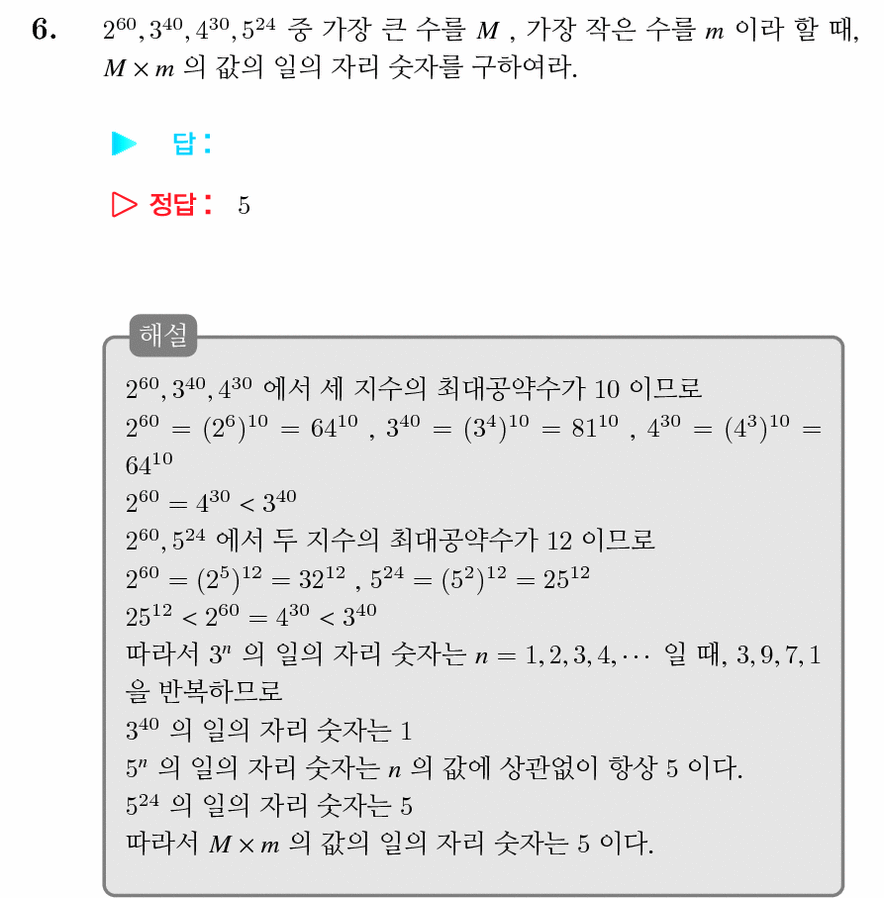 6. $2^{60}, 3^{40}, 4^{30}, 5^{24}$ 중 가장 큰 수를 $M$ , 가장 작은 수를 $m$ 이라 할 때, $M \times m$ 의 값의 일의 자리 숫자를 구하여라.

▶ 답:

▷ 정답: 5

해설

$2^{60}, 3^{40}, 4^{30}$ 에서 세 지수의 최대공약수가 10 이므로
$2^{60} = (2^6)^{10} = 64^{10}$ , $3^{40} = (3^4)^{10} = 81^{10}$ , $4^{30} = (4^3)^{10} = 64^{10}$
$2^{60} = 4^{30} < 3^{40}$
$2^{60}, 5^{24}$ 에서 두 지수의 최대공약수가 12 이므로
$2^{60} = (2^5)^{12} = 32^{12}$ , $5^{24} = (5^2)^{12} = 25^{12}$
$25^{12} < 2^{60} = 4^{30} < 3^{40}$
따라서 $3^n$ 의 일의 자리 숫자는 $n = 1, 2, 3, 4, \cdots$ 일 때, $3, 9, 7, 1$ 을 반복하므로
$3^{40}$ 의 일의 자리 숫자는 1
$5^n$ 의 일의 자리 숫자는 $n$ 의 값에 상관없이 항상 5 이다.
$5^{24}$ 의 일의 자리 숫자는 5
따라서 $M \times m$ 의 값의 일의 자리 숫자는 5 이다.